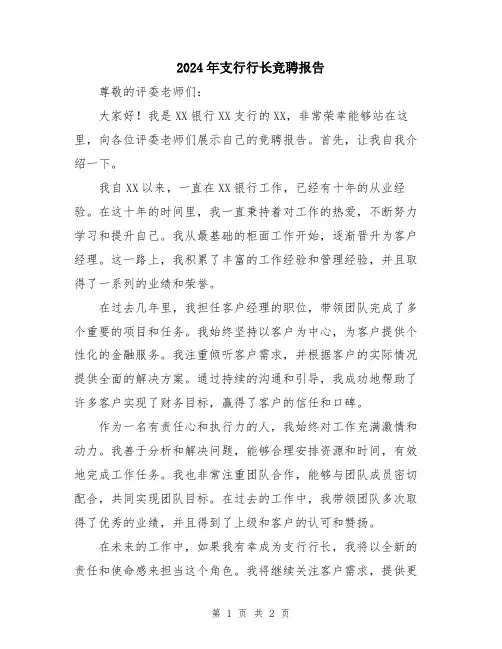 2024年支行行长竞聘报告

尊敬的评委老师们：

大家好！我是XX银行XX支行的XX，非常荣幸能够站在这里，向各位评委老师们展示自己的竞聘报告。首先，让我自我介绍一下。

我自XX以来，一直在XX银行工作，已经有十年的从业经验。在这十年的时间里，我一直秉持着对工作的热爱，不断努力学习和提升自己。我从最基础的柜面工作开始，逐渐晋升为客户经理。这一路上，我积累了丰富的工作经验和管理经验，并且取得了一系列的业绩和荣誉。

在过去几年里，我担任客户经理的职位，带领团队完成了多个重要的项目和任务。我始终坚持以客户为中心，为客户提供个性化的金融服务。我注重倾听客户需求，并根据客户的实际情况提供全面的解决方案。通过持续的沟通和引导，我成功地帮助了许多客户实现了财务目标，赢得了客户的信任和口碑。

作为一名有责任心和执行力的人，我始终对工作充满激情和动力。我善于分析和解决问题，能够合理安排资源和时间，有效地完成工作任务。我也非常注重团队合作，能够与团队成员密切配合，共同实现团队目标。在过去的工作中，我带领团队多次取得了优秀的业绩，并且得到了上级和客户的认可和赞扬。

在未来的工作中，如果我有幸成为支行行长，我将以全新的责任和使命感来担当这个角色。我将继续关注客户需求，提供更

第 1 页 共 2 页